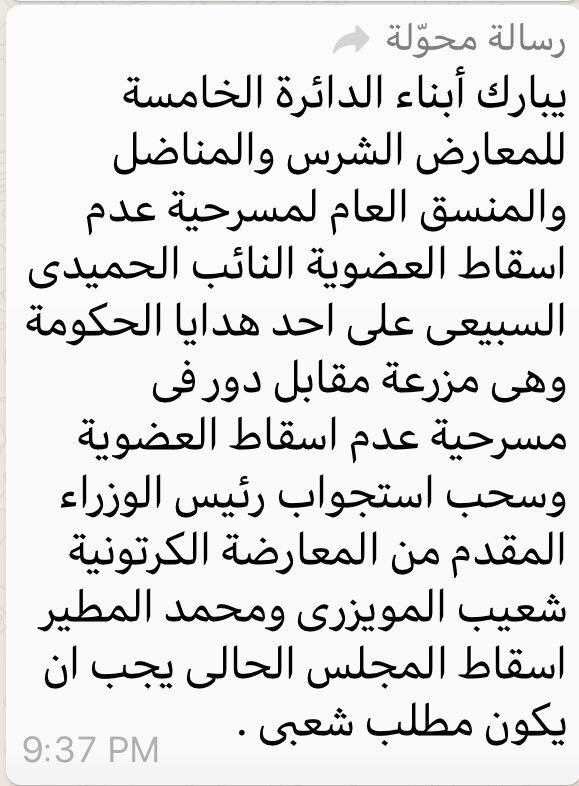 رسالة محوّلة

يبارك أبناء الدائرة الخامسة للمعارض الشرس والمناضل والمنسق العام لمسرحية عدم اسقاط العضوية النائب الحميدى السبيعى على احد هدايا الحكومة وهى مزرعة مقابل دور فى مسرحية عدم اسقاط العضوية وسحب استجواب رئيس الوزراء المقدم من المعارضة الكرتونية شعيب المويزرى ومحمد المطير اسقاط المجلس الحالى يجب ان يكون مطلب شعبى .

9:37 PM